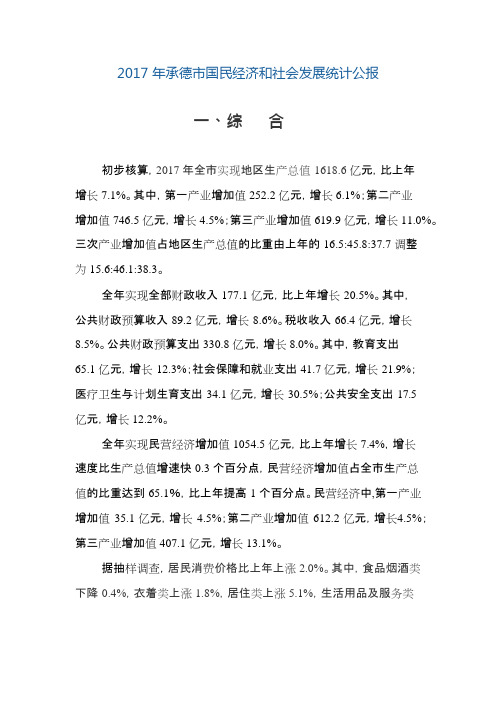 2017 年承德市国民经济和社会发展统计公报

一、综　合

初步核算，2017 年全市实现地区生产总值 1618.6 亿元，比上年增长 7.1%。其中，第一产业增加值 252.2 亿元，增长 6.1%；第二产业增加值 746.5 亿元，增长 4.5%；第三产业增加值 619.9 亿元，增长 11.0%。三次产业增加值占地区生产总值的比重由上年的 16.5:45.8:37.7 调整为 15.6:46.1:38.3。

全年实现全部财政收入 177.1 亿元，比上年增长 20.5%。其中，公共财政预算收入 89.2 亿元，增长 8.6%。税收收入 66.4 亿元，增长 8.5%。公共财政预算支出 330.8 亿元，增长 8.0%。其中，教育支出 65.1 亿元，增长 12.3%；社会保障和就业支出 41.7 亿元，增长 21.9%；医疗卫生与计划生育支出 34.1 亿元，增长 30.5%；公共安全支出 17.5 亿元，增长 12.2%。

全年实现民营经济增加值 1054.5 亿元，比上年增长 7.4%，增长速度比生产总值增速快 0.3 个百分点，民营经济增加值占全市生产总值的比重达到 65.1%，比上年提高 1 个百分点。民营经济中，第一产业增加值 35.1 亿元，增长 4.5%；第二产业增加值 612.2 亿元，增长4.5%；第三产业增加值 407.1 亿元，增长 13.1%。

据抽样调查，居民消费价格比上年上涨 2.0%。其中，食品烟酒类下降 0.4%，衣着类上涨 1.8%，居住类上涨 5.1%，生活用品及服务类